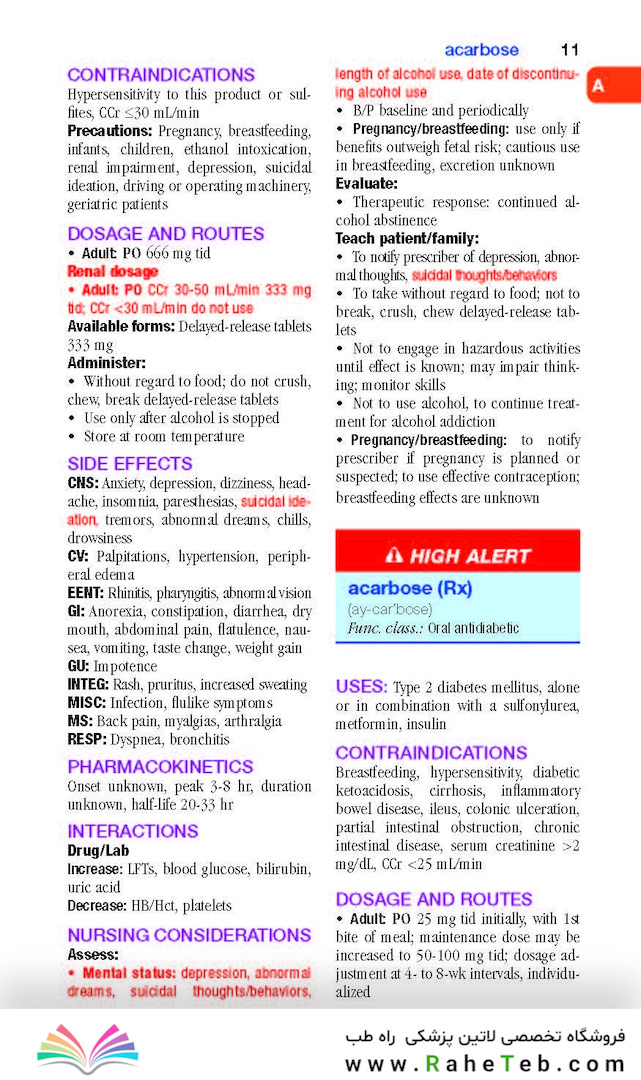 acarbose 11

A

CONTRAINDICATIONS
Hypersensitivity to this product or sulfites, CCr ≤30 mL/min
Precautions: Pregnancy, breastfeeding, infants, children, ethanol intoxication, renal impairment, depression, suicidal ideation, driving or operating machinery, geriatric patients

DOSAGE AND ROUTES
• Adult: PO 666 mg tid
Renal dosage
• Adult: PO CCr 30-50 mL/min 333 mg tid; CCr <30 mL/min do not use
Available forms: Delayed-release tablets 333 mg
Administer:
• Without regard to food; do not crush, chew, break delayed-release tablets
• Use only after alcohol is stopped
• Store at room temperature

SIDE EFFECTS
CNS: Anxiety, depression, dizziness, headache, insomnia, paresthesias, suicidal ideation, tremors, abnormal dreams, chills, drowsiness
CV: Palpitations, hypertension, peripheral edema
EENT: Rhinitis, pharyngitis, abnormal vision
GI: Anorexia, constipation, diarrhea, dry mouth, abdominal pain, flatulence, nausea, vomiting, taste change, weight gain
GU: Impotence
INTEG: Rash, pruritus, increased sweating
MISC: Infection, flulike symptoms
MS: Back pain, myalgias, arthralgia
RESP: Dyspnea, bronchitis

PHARMACOKINETICS
Onset unknown, peak 3-8 hr, duration unknown, half-life 20-33 hr

INTERACTIONS
Drug/Lab
Increase: LFTs, blood glucose, bilirubin, uric acid
Decrease: HB/Hct, platelets

NURSING CONSIDERATIONS
Assess:
• Mental status: depression, abnormal dreams, suicidal thoughts/behaviors, length of alcohol use, date of discontinuing alcohol use
• B/P baseline and periodically
• Pregnancy/breastfeeding: use only if benefits outweigh fetal risk; cautious use in breastfeeding, excretion unknown
Evaluate:
• Therapeutic response: continued alcohol abstinence
Teach patient/family:
• To notify prescriber of depression, abnormal thoughts, suicidal thoughts/behaviors
• To take without regard to food; not to break, crush, chew delayed-release tablets
• Not to engage in hazardous activities until effect is known; may impair thinking; monitor skills
• Not to use alcohol, to continue treatment for alcohol addiction
• Pregnancy/breastfeeding: to notify prescriber if pregnancy is planned or suspected; to use effective contraception; breastfeeding effects are unknown

HIGH ALERT
acarbose (Rx)
(ay-car'bose)
Func. class.: Oral antidiabetic

USES: Type 2 diabetes mellitus, alone or in combination with a sulfonylurea, metformin, insulin

CONTRAINDICATIONS
Breastfeeding, hypersensitivity, diabetic ketoacidosis, cirrhosis, inflammatory bowel disease, ileus, colonic ulceration, partial intestinal obstruction, chronic intestinal disease, serum creatinine >2 mg/dL, CCr <25 mL/min

DOSAGE AND ROUTES
• Adult: PO 25 mg tid initially, with 1st bite of meal; maintenance dose may be increased to 50-100 mg tid; dosage adjustment at 4- to 8-wk intervals, individualized

فروشگاه تخصصی لاتین پزشکی راه طب
www.RaheTeb.com